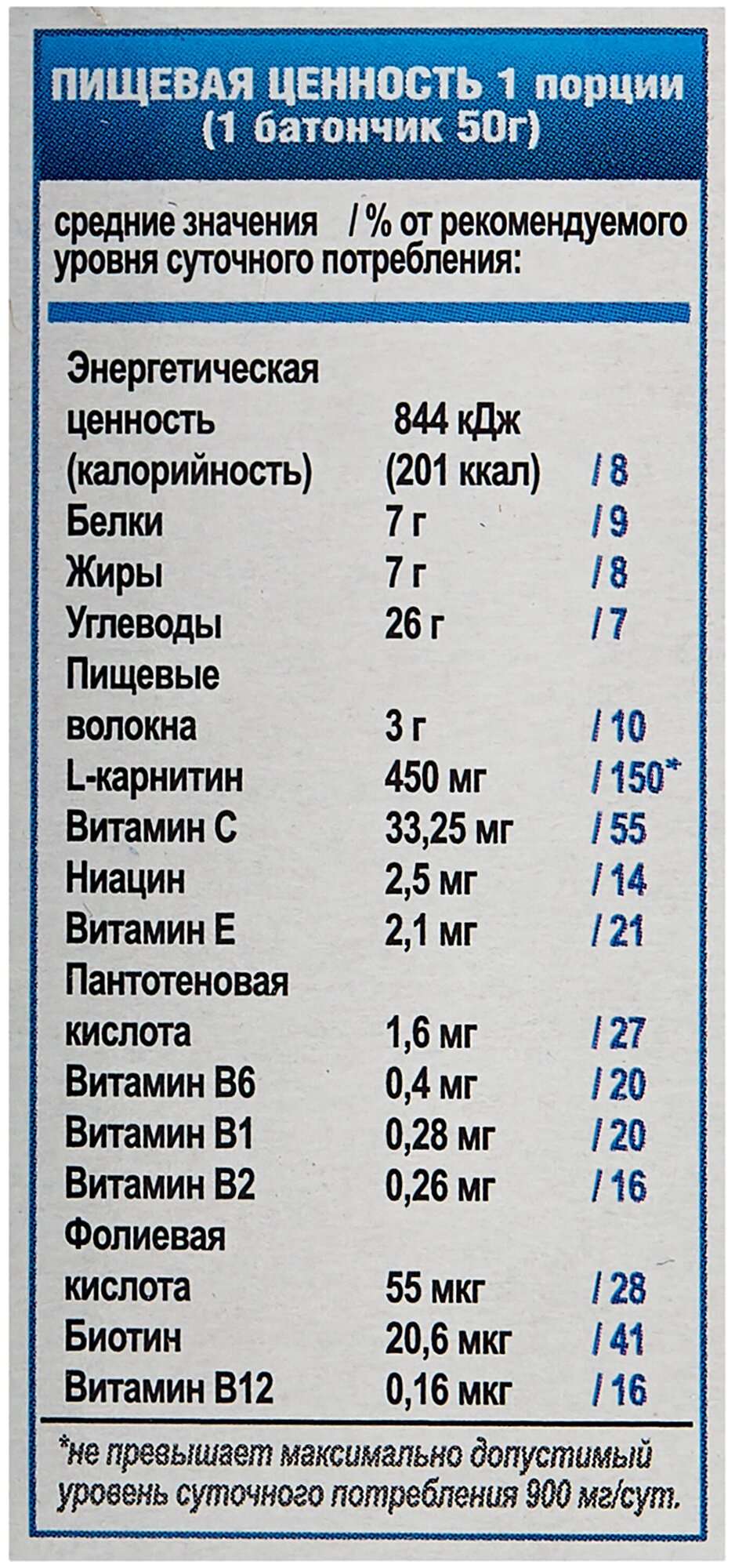 ПИЩЕВАЯ ЦЕННОСТЬ 1 порции
(1 батончик 50г)

средние значения / % от рекомендуемого уровня суточного потребления:

| Энергетическая ценность (калорийность) | 844 кДж (201 ккал) | / 8 |
|---|---|---|
| Белки | 7 г | / 9 |
| Жиры | 7 г | / 8 |
| Углеводы | 26 г | / 7 |
| Пищевые волокна | 3 г | / 10 |
| L-карнитин | 450 мг | / 150* |
| Витамин С | 33,25 мг | / 55 |
| Ниацин | 2,5 мг | / 14 |
| Витамин Е | 2,1 мг | / 21 |
| Пантотеновая кислота | 1,6 мг | / 27 |
| Витамин В6 | 0,4 мг | / 20 |
| Витамин В1 | 0,28 мг | / 20 |
| Витамин В2 | 0,26 мг | / 16 |
| Фолиевая кислота | 55 мкг | / 28 |
| Биотин | 20,6 мкг | / 41 |
| Витамин В12 | 0,16 мкг | / 16 |

*не превышает максимально допустимый уровень суточного потребления 900 мг/сут.